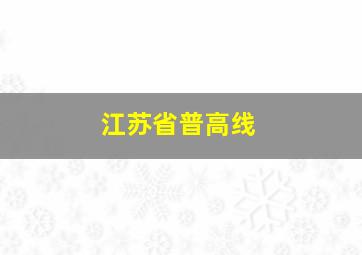 江苏省普高线